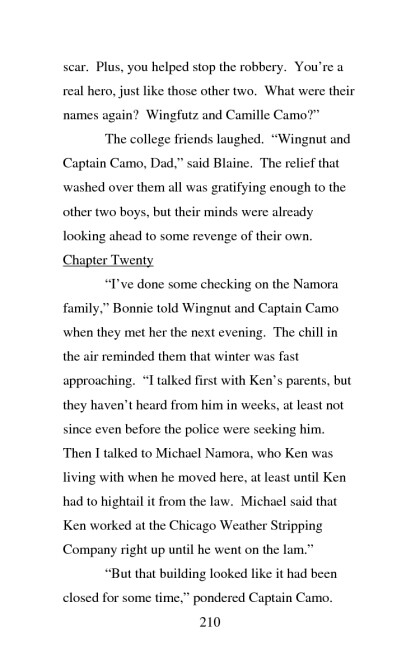 scar. Plus, you helped stop the robbery. You're a real hero, just like those other two. What were their names again? Wingfutz and Camille Camo?"

The college friends laughed. "Wingnut and Captain Camo, Dad," said Blaine. The relief that washed over them all was gratifying enough to the other two boys, but their minds were already looking ahead to some revenge of their own.

Chapter Twenty

"I've done some checking on the Namora family," Bonnie told Wingnut and Captain Camo when they met her the next evening. The chill in the air reminded them that winter was fast approaching. "I talked first with Ken's parents, but they haven't heard from him in weeks, at least not since even before the police were seeking him. Then I talked to Michael Namora, who Ken was living with when he moved here, at least until Ken had to hightail it from the law. Michael said that Ken worked at the Chicago Weather Stripping Company right up until he went on the lam."

"But that building looked like it had been closed for some time," pondered Captain Camo.

210